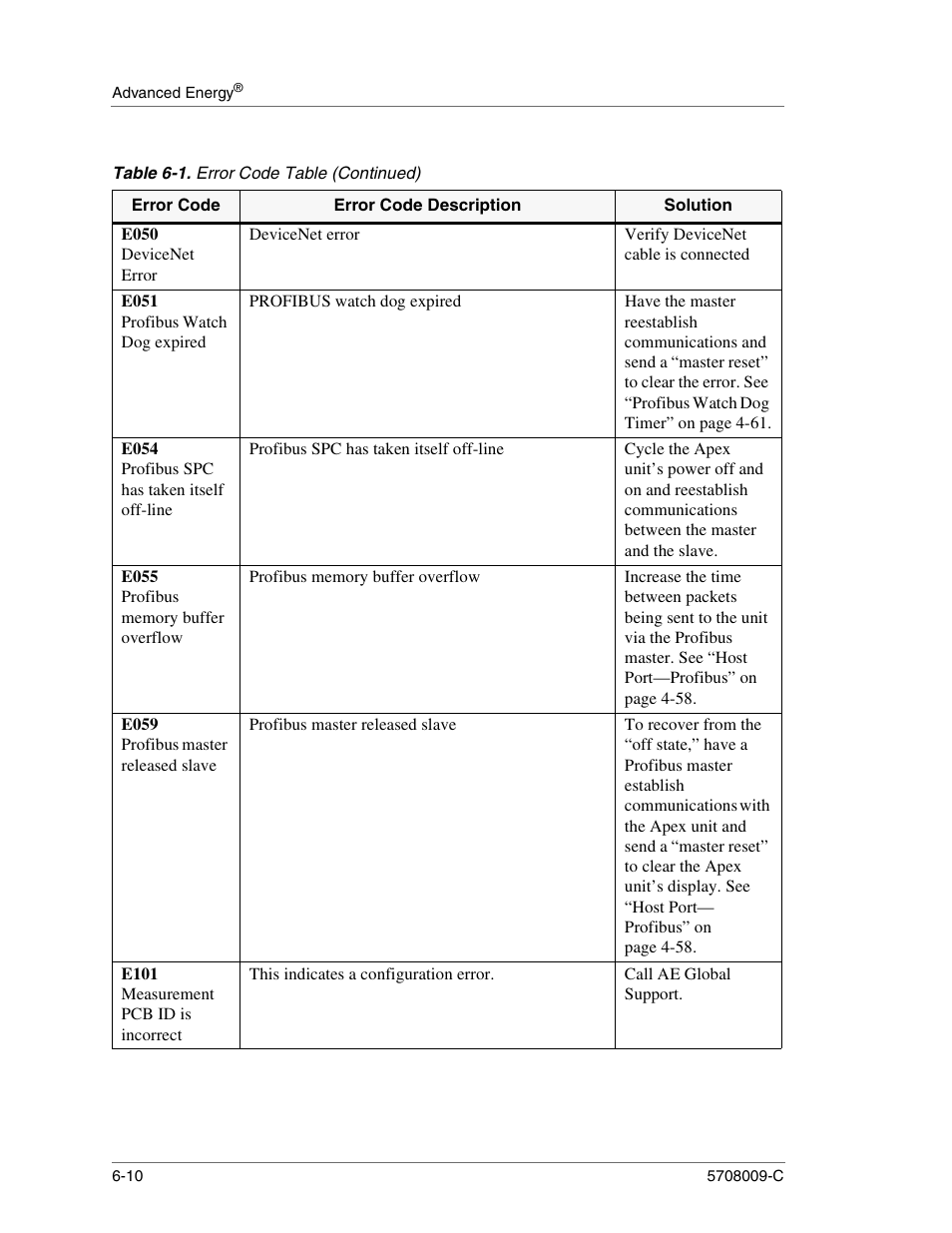 Advanced Energy®

Table 6-1. Error Code Table (Continued)

| Error Code | Error Code Description | Solution |
|---|---|---|
| E050 DeviceNet Error | DeviceNet error | Verify DeviceNet cable is connected |
| E051 Profibus Watch Dog expired | PROFIBUS watch dog expired | Have the master reestablish communications and send a “master reset” to clear the error. See “Profibus Watch Dog Timer” on page 4-61. |
| E054 Profibus SPC has taken itself off-line | Profibus SPC has taken itself off-line | Cycle the Apex unit’s power off and on and reestablish communications between the master and the slave. |
| E055 Profibus memory buffer overflow | Profibus memory buffer overflow | Increase the time between packets being sent to the unit via the Profibus master. See “Host Port—Profibus” on page 4-58. |
| E059 Profibus master released slave | Profibus master released slave | To recover from the “off state,” have a Profibus master establish communications with the Apex unit and send a “master reset” to clear the Apex unit’s display. See “Host Port—Profibus” on page 4-58. |
| E101 Measurement PCB ID is incorrect | This indicates a configuration error. | Call AE Global Support. |

6-10 5708009-C